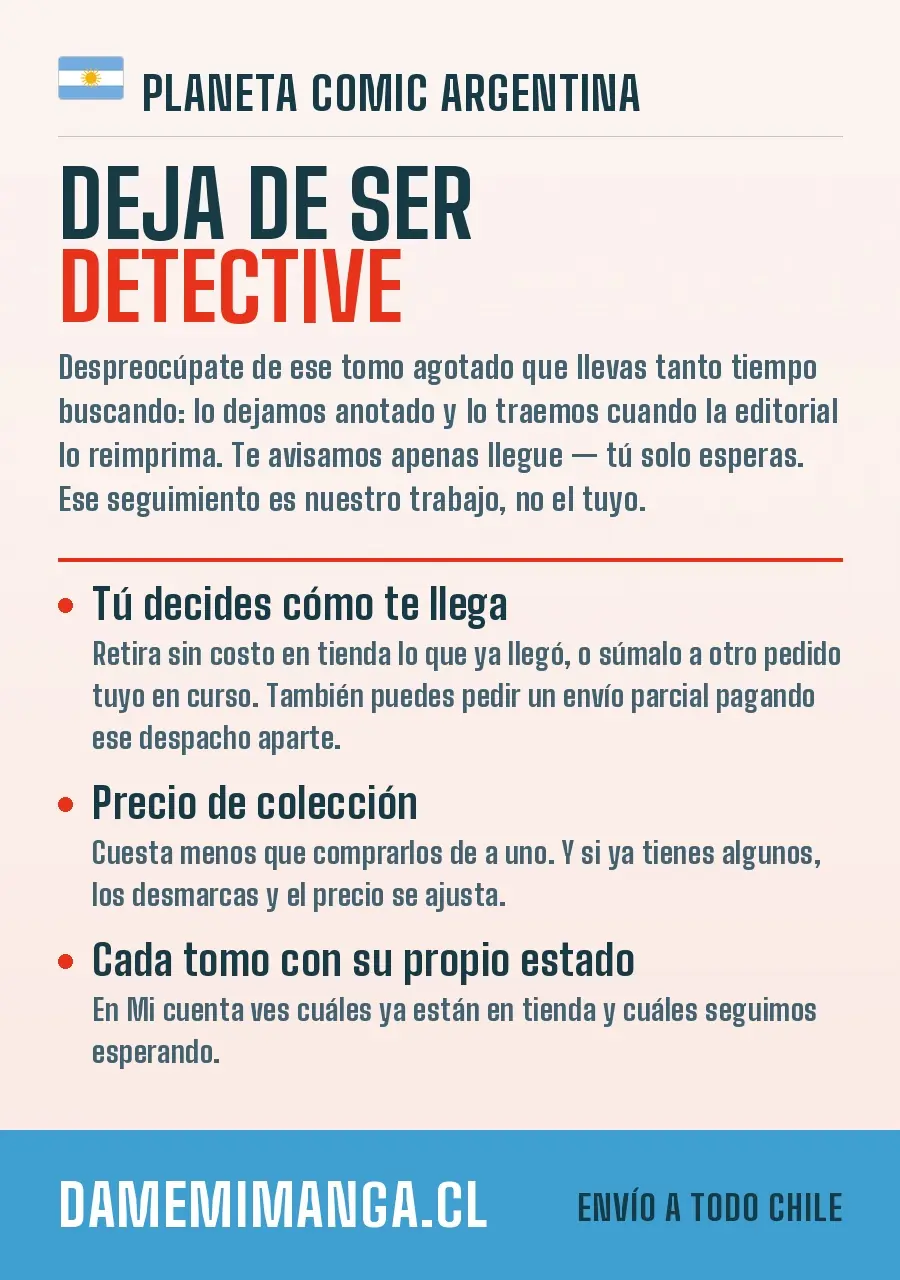 PLANETA COMIC ARGENTINA

DEJA DE SER
DETECTIVE

Despreocúpate de ese tomo agotado que llevas tanto tiempo buscando: lo dejamos anotado y lo traemos cuando la editorial lo reimprima. Te avisamos apenas llegue — tú solo esperas. Ese seguimiento es nuestro trabajo, no el tuyo.

• Tú decides cómo te llega
Retira sin costo en tienda lo que ya llegó, o súmalo a otro pedido tuyo en curso. También puedes pedir un envío parcial pagando ese despacho aparte.

• Precio de colección
Cuesta menos que comprarlos de a uno. Y si ya tienes algunos, los desmarcas y el precio se ajusta.

• Cada tomo con su propio estado
En Mi cuenta ves cuáles ya están en tienda y cuáles seguimos esperando.

DAMEMIMANGA.CL

ENVÍO A TODO CHILE